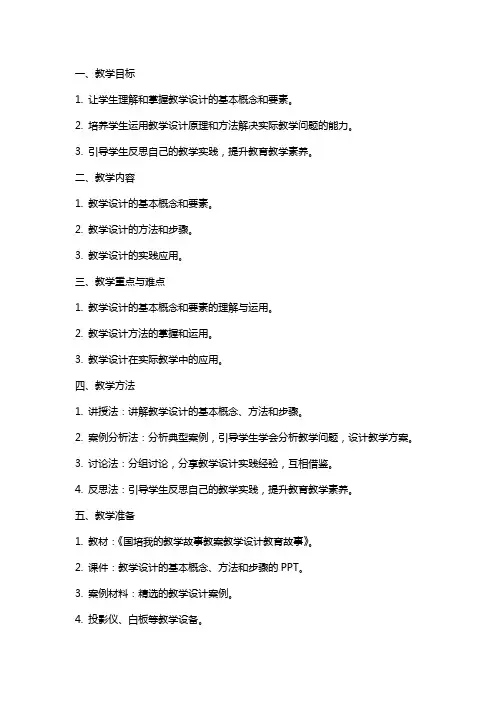 一、教学目标

1. 让学生理解和掌握教学设计的基本概念和要素。

2. 培养学生运用教学设计原理和方法解决实际教学问题的能力。

3. 引导学生反思自己的教学实践，提升教育教学素养。

二、教学内容

1. 教学设计的基本概念和要素。

2. 教学设计的方法和步骤。

3. 教学设计的实践应用。

三、教学重点与难点

1. 教学设计的基本概念和要素的理解与运用。

2. 教学设计方法的掌握和运用。

3. 教学设计在实际教学中的应用。

四、教学方法

1. 讲授法：讲解教学设计的基本概念、方法和步骤。

2. 案例分析法：分析典型案例，引导学生学会分析教学问题，设计教学方案。

3. 讨论法：分组讨论，分享教学设计实践经验，互相借鉴。

4. 反思法：引导学生反思自己的教学实践，提升教育教学素养。

五、教学准备

1. 教材：《国培我的教学故事教案教学设计教育故事》。

2. 课件：教学设计的基本概念、方法和步骤的 PPT。

3. 案例材料：精选的教学设计案例。

4. 投影仪、白板等教学设备。